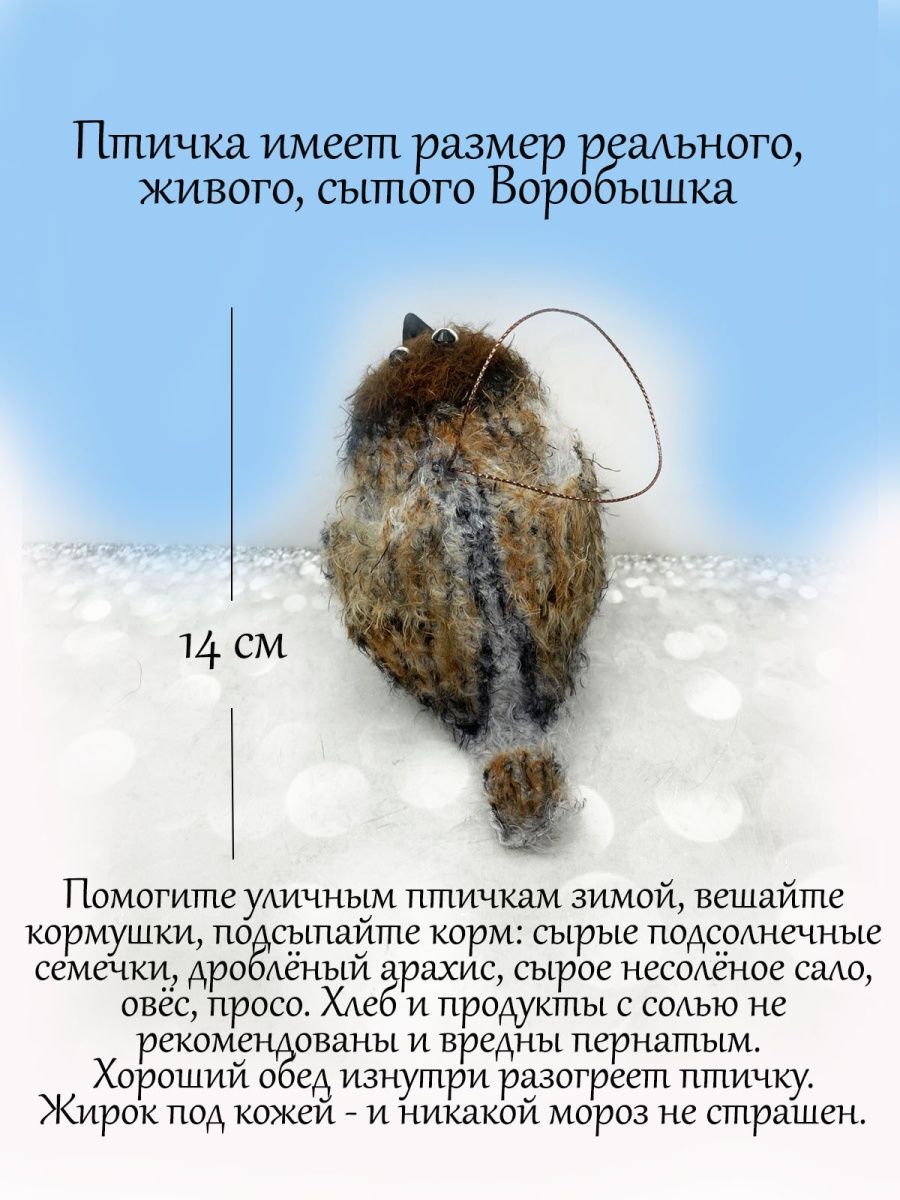 Птичка имеет размер реального, живого, сытого Воробышка

14 см

Помогите уличным птичкам зимой, вешайте кормушки, подсыпайте корм: сырые подсолнечные семечки, дроблёный арахис, сырое несолёное сало, овёс, просо. Хлеб и продукты с солью не рекомендованы и вредны пернатым. Хороший обед изнутри разогреет птичку. Жирок под кожей - и никакой мороз не страшен.